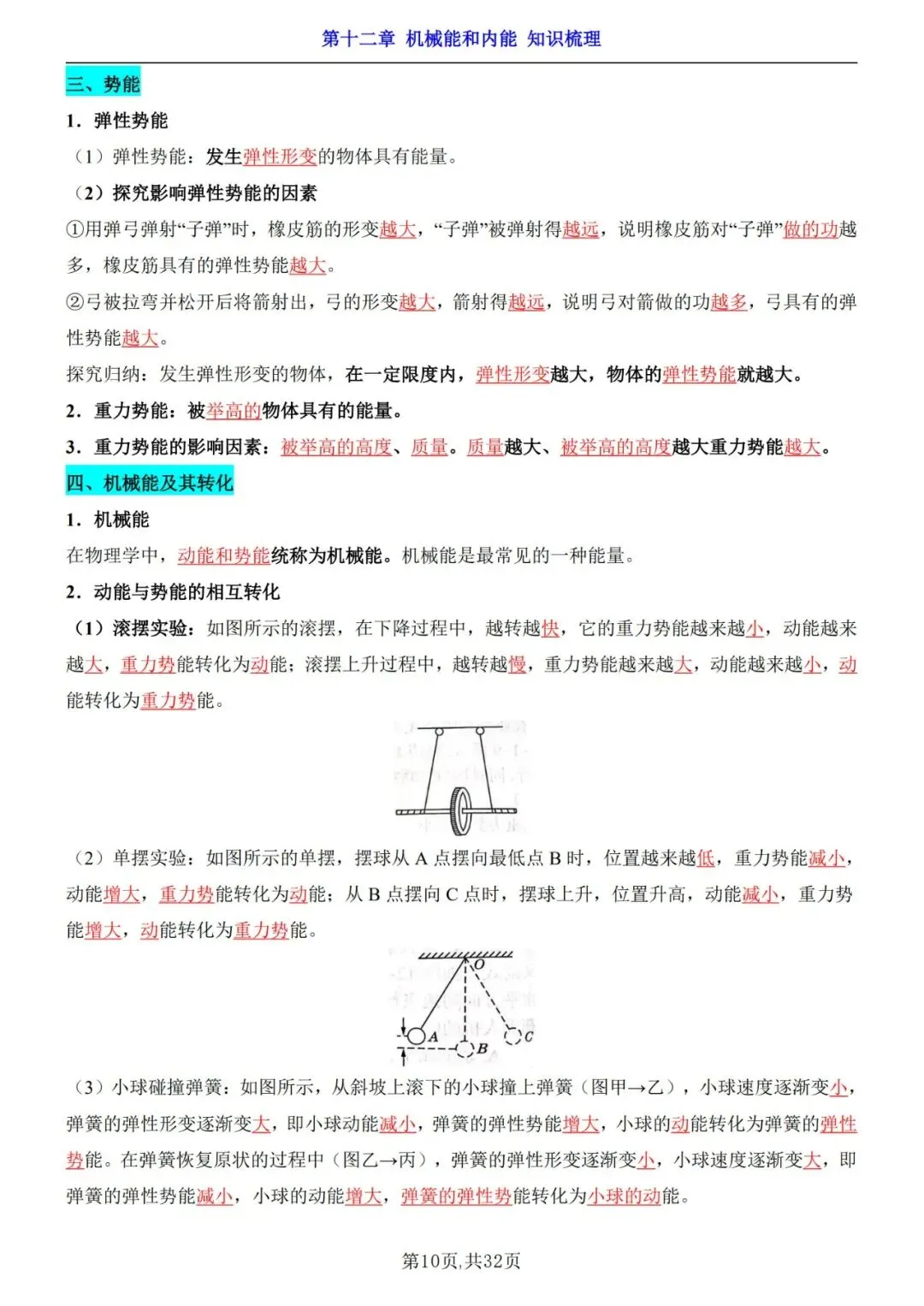 第十二章 机械能和内能 知识梳理

三、势能

1．弹性势能

（1）弹性势能：发生弹性形变的物体具有能量。

（2）探究影响弹性势能的因素

①用弹弓弹射“子弹”时，橡皮筋的形变越大，“子弹”被弹射得越远，说明橡皮筋对“子弹”做的功越多，橡皮筋具有的弹性势能越大。

②弓被拉弯并松开后将箭射出，弓的形变越大，箭射得越远，说明弓对箭做的功越多，弓具有的弹性势能越大。

探究归纳：发生弹性形变的物体，在一定限度内，弹性形变越大，物体的弹性势能就越大。

2．重力势能：被举高的物体具有的能量。

3．重力势能的影响因素：被举高的高度、质量。质量越大、被举高的高度越大重力势能越大。

四、机械能及其转化

1．机械能

在物理学中，动能和势能统称为机械能。机械能是最常见的一种能量。

2．动能与势能的相互转化

（1）滚摆实验：如图所示的滚摆，在下降过程中，越转越快，它的重力势能越来越小，动能越来越大，重力势能转化为动能；滚摆上升过程中，越转越慢，重力势能越来越大，动能越来越小，动能转化为重力势能。

（2）单摆实验：如图所示的单摆，摆球从 A 点摆向最低点 B 时，位置越来越低，重力势能减小，动能增大，重力势能转化为动能；从 B 点摆向 C 点时，摆球上升，位置升高，动能减小，重力势能增大，动能转化为重力势能。

O
A
B
C

（3）小球碰撞弹簧：如图所示，从斜坡上滚下的小球撞上弹簧（图甲→乙），小球速度逐渐变小，弹簧的弹性形变逐渐变大，即小球动能减小，弹簧的弹性势能增大，小球的动能转化为弹簧的弹性势能。在弹簧恢复原状的过程中（图乙→丙），弹簧的弹性形变逐渐变小，小球速度逐渐变大，即弹簧的弹性势能减小，小球的动能增大，弹簧的弹性势能转化为小球的动能。

第10页,共32页